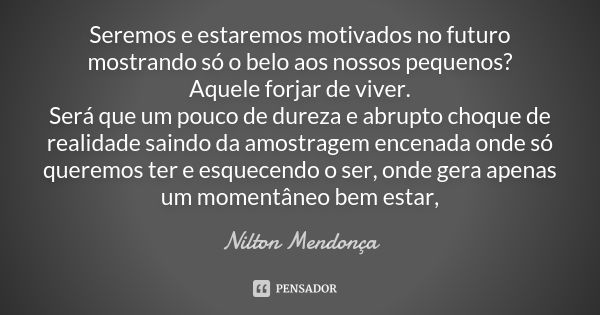 Seremos e estaremos motivados no futuro mostrando só o belo aos nossos pequenos?
Aquele forjar de viver.
Será que um pouco de dureza e abrupto choque de realidade saindo da amostragem encenada onde só queremos ter e esquecendo o ser, onde gera apenas um momentâneo bem estar,

Nilton Mendonça

PENSADOR